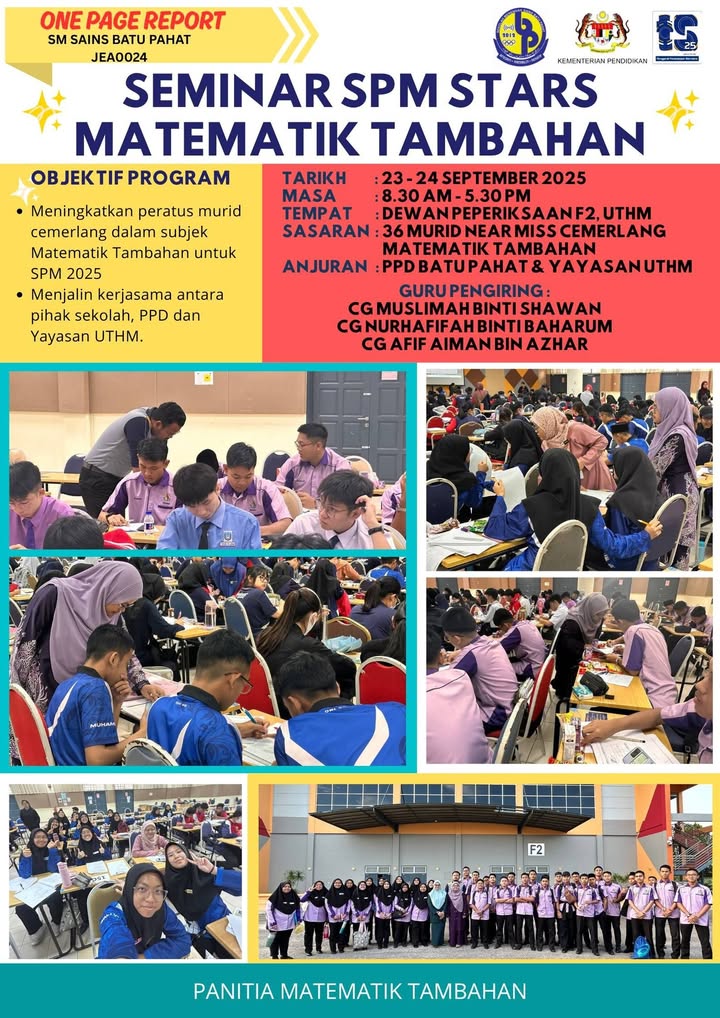 ONE PAGE REPORT
SM SAINS BATU PAHAT
JEA0024

KEMENTERIAN PENDIDIKAN

SEMINAR SPM STARS MATEMATIK TAMBAHAN

OBJEKTIF PROGRAM

• Meningkatkan peratus murid cemerlang dalam subjek Matematik Tambahan untuk SPM 2025
• Menjalin kerjasama antara pihak sekolah, PPD dan Yayasan UTHM.

TARIKH : 23 - 24 SEPTEMBER 2025
MASA : 8.30 AM - 5.30 PM
TEMPAT : DEWAN PEPERIKSAAN F2, UTHM
SASARAN : 36 MURID NEAR MISS CEMERLANG MATEMATIK TAMBAHAN
ANJURAN : PPD BATU PAHAT & YAYASAN UTHM

GURU PENGIRING :
CG MUSLIMAH BINTI SHAWAN
CG NURHAFIFAH BINTI BAHARUM
CG AFIF AIMAN BIN AZHAR

F2

PANITIA MATEMATIK TAMBAHAN